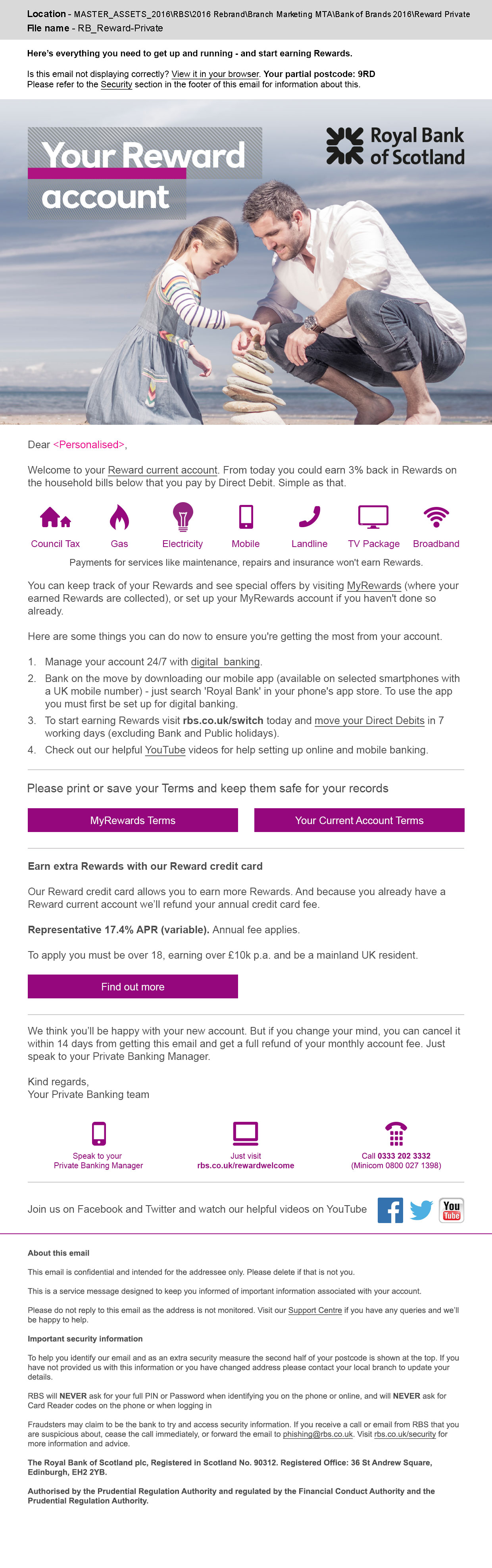 Location - MASTER_ASSETS_2016\RBS\2016 Rebrand\Branch Marketing MTA\Bank of Brands 2016\Reward Private
File name - RB_Reward-Private

Here's everything you need to get up and running - and start earning Rewards.

Is this email not displaying correctly? View it in your browser. Your partial postcode: 9RD
Please refer to the Security section in the footer of this email for information about this.

Your Reward account

Royal Bank of Scotland

Dear <Personalised>,

Welcome to your Reward current account. From today you could earn 3% back in Rewards on the household bills below that you pay by Direct Debit. Simple as that.

Council Tax Gas Electricity Mobile Landline TV Package Broadband

Payments for services like maintenance, repairs and insurance won't earn Rewards.

You can keep track of your Rewards and see special offers by visiting MyRewards (where your earned Rewards are collected), or set up your MyRewards account if you haven't done so already.

Here are some things you can do now to ensure you're getting the most from your account.

1. Manage your account 24/7 with digital banking.
2. Bank on the move by downloading our mobile app (available on selected smartphones with a UK mobile number) - just search 'Royal Bank' in your phone's app store. To use the app you must first be set up for digital banking.
3. To start earning Rewards visit rbs.co.uk/switch today and move your Direct Debits in 7 working days (excluding Bank and Public holidays).
4. Check out our helpful YouTube videos for help setting up online and mobile banking.

Please print or save your Terms and keep them safe for your records

MyRewards Terms

Your Current Account Terms

Earn extra Rewards with our Reward credit card

Our Reward credit card allows you to earn more Rewards. And because you already have a Reward current account we'll refund your annual credit card fee.

Representative 17.4% APR (variable). Annual fee applies.

To apply you must be over 18, earning over £10k p.a. and be a mainland UK resident.

Find out more

We think you'll be happy with your new account. But if you change your mind, you can cancel it within 14 days from getting this email and get a full refund of your monthly account fee. Just speak to your Private Banking Manager.

Kind regards,
Your Private Banking team

Speak to your Private Banking Manager

Just visit rbs.co.uk/rewardwelcome

Call 0333 202 3332 (Minicom 0800 027 1398)

Join us on Facebook and Twitter and watch our helpful videos on YouTube

You Tube

About this email

This email is confidential and intended for the addressee only. Please delete if that is not you.

This is a service message designed to keep you informed of important information associated with your account.

Please do not reply to this email as the address is not monitored. Visit our Support Centre if you have any queries and we'll be happy to help.

Important security information

To help you identify our email and as an extra security measure the second half of your postcode is shown at the top. If you have not provided us with this information or you have changed address please contact your local branch to update your details.

RBS will NEVER ask for your full PIN or Password when identifying you on the phone or online, and will NEVER ask for Card Reader codes on the phone or when logging in

Fraudsters may claim to be the bank to try and access security information. If you receive a call or email from RBS that you are suspicious about, cease the call immediately, or forward the email to phishing@rbs.co.uk. Visit rbs.co.uk/security for more information and advice.

The Royal Bank of Scotland plc, Registered in Scotland No. 90312. Registered Office: 36 St Andrew Square, Edinburgh, EH2 2YB.

Authorised by the Prudential Regulation Authority and regulated by the Financial Conduct Authority and the Prudential Regulation Authority.